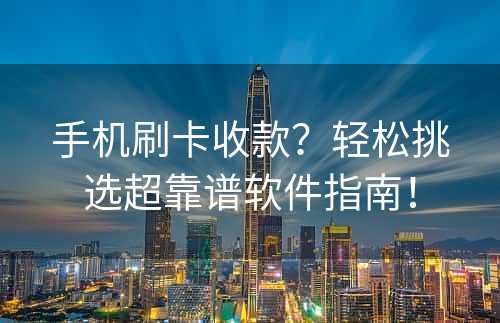 手机刷卡收款？轻松挑选超靠谱软件指南！